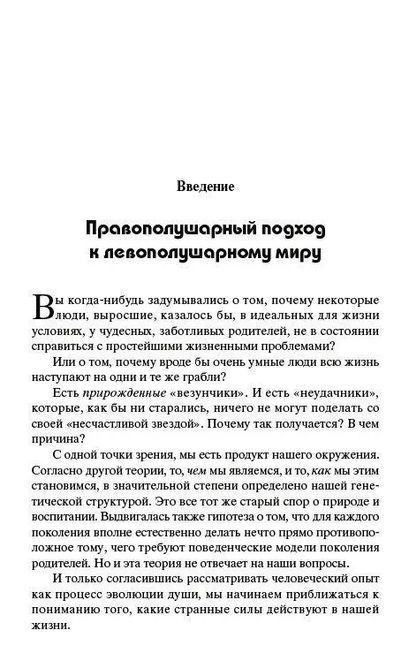 Введение

Правополушарный подход к левополушарному миру

Вы когда-нибудь задумывались о том, почему некоторые люди, выросшие, казалось бы, в идеальных для жизни условиях, у чудесных, заботливых родителей, не в состоянии справиться с простейшими жизненными проблемами?

Или о том, почему вроде бы очень умные люди всю жизнь наступают на одни и те же грабли?

Есть прирожденные «везунчики». И есть «неудачники», которые, как бы ни старались, ничего не могут поделать со своей «несчастливой звездой». Почему так получается? В чем причина?

С одной точки зрения, мы есть продукт нашего окружения. Согласно другой теории, то, чем мы являемся, и то, как мы этим становимся, в значительной степени определено нашей генетической структурой. Это все тот же старый спор о природе и воспитании. Выдвигалась также гипотеза о том, что для каждого поколения вполне естественно делать нечто прямо противоположное тому, чего требуют поведенческие модели поколения родителей. Но и эта теория не отвечает на наши вопросы.

И только согласившись рассматривать человеческий опыт как процесс эволюции души, мы начинаем приближаться к пониманию того, какие странные силы действуют в нашей жизни.